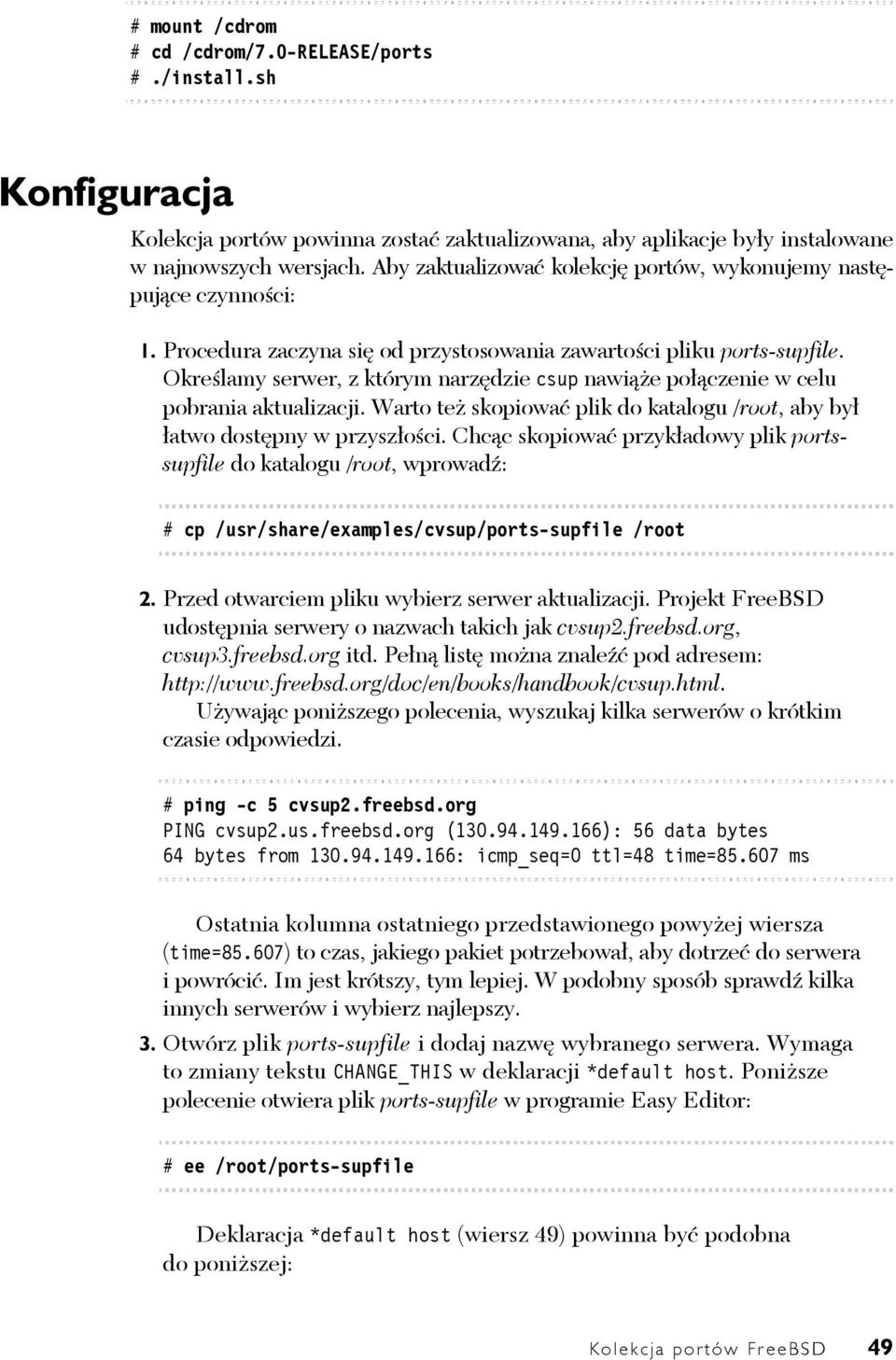 # mount /cdrom
# cd /cdrom/7.0-RELEASE/ports
# ./install.sh

Konfiguracja

Kolekcja portów powinna zostać zaktualizowana, aby aplikacje były instalowane w najnowszych wersjach. Aby zaktualizować kolekcję portów, wykonujemy następujące czynności:

1. Procedura zaczyna się od przystosowania zawartości pliku ports-supfile. Określamy serwer, z którym narzędzie csup nawiąże połączenie w celu pobrania aktualizacji. Warto też skopiować plik do katalogu /root, aby był łatwo dostępny w przyszłości. Chcąc skopiować przykładowy plik ports-supfile do katalogu /root, wprowadź:

# cp /usr/share/examples/cvsup/ports-supfile /root

2. Przed otwarciem pliku wybierz serwer aktualizacji. Projekt FreeBSD udostępnia serwery o nazwach takich jak cvsup2.freebsd.org, cvsup3.freebsd.org itd. Pełną listę można znaleźć pod adresem: http://www.freebsd.org/doc/en/books/handbook/cvsup.html. Używając poniższego polecenia, wyszukaj kilka serwerów o krótkim czasie odpowiedzi.

# ping -c 5 cvsup2.freebsd.org
PING cvsup2.us.freebsd.org (130.94.149.166): 56 data bytes
64 bytes from 130.94.149.166: icmp_seq=0 ttl=48 time=85.607 ms

Ostatnia kolumna ostatniego przedstawionego powyżej wiersza (time=85.607) to czas, jakiego pakiet potrzebował, aby dotrzeć do serwera i powrócić. Im jest krótszy, tym lepiej. W podobny sposób sprawdź kilka innych serwerów i wybierz najlepszy.

3. Otwórz plik ports-supfile i dodaj nazwę wybranego serwera. Wymaga to zmiany tekstu CHANGE_THIS w deklaracji *default host. Poniższe polecenie otwiera plik ports-supfile w programie Easy Editor:

# ee /root/ports-supfile

Deklaracja *default host (wiersz 49) powinna być podobna do poniższej:

Kolekcja portów FreeBSD 49